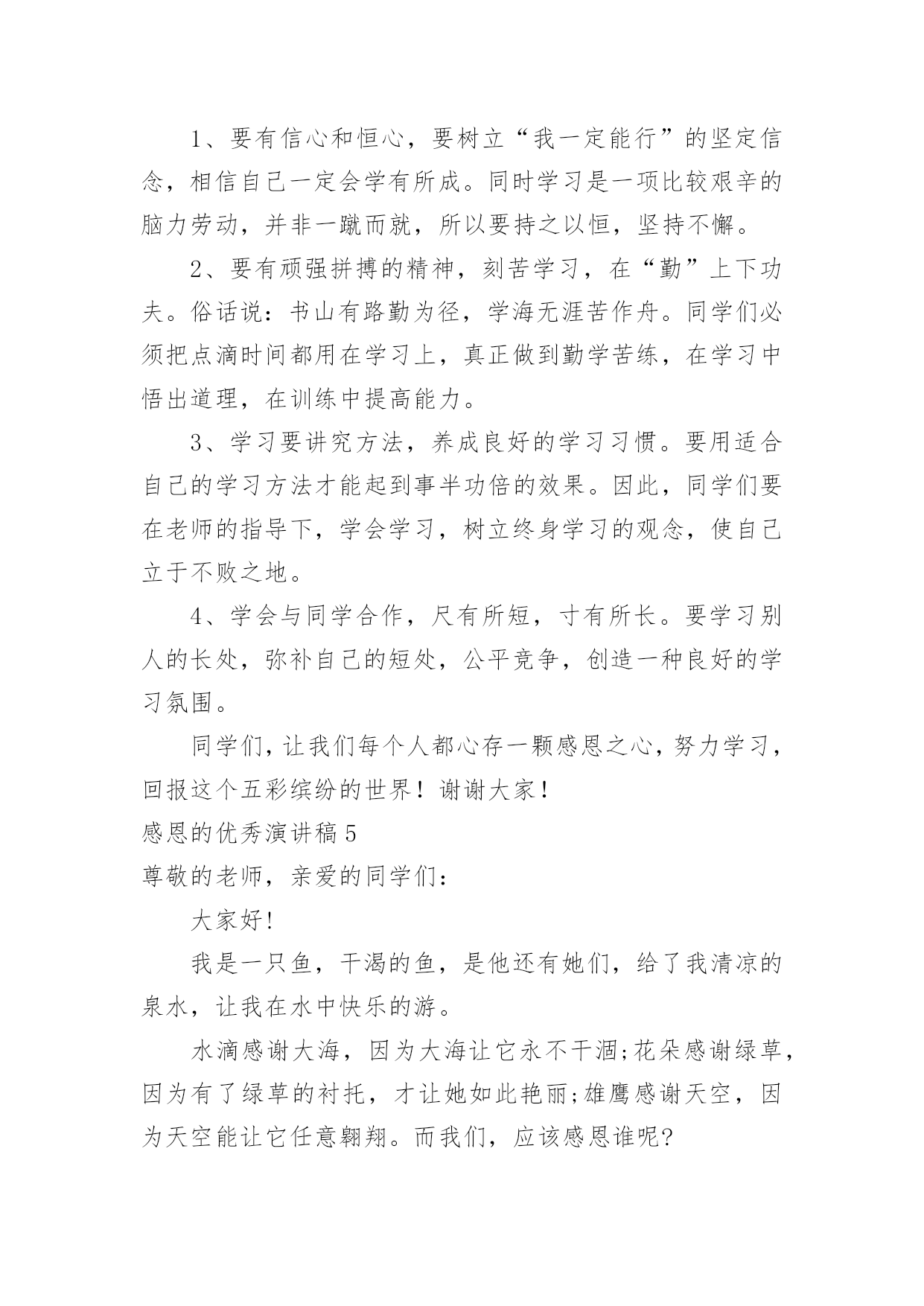 1、要有信心和恒心，要树立“我一定能行”的坚定信念，相信自己一定会学有所成。同时学习是一项比较艰辛的脑力劳动，并非一蹴而就，所以要持之以恒，坚持不懈。

2、要有顽强拼搏的精神，刻苦学习，在“勤”上下功夫。俗话说：书山有路勤为径，学海无涯苦作舟。同学们必须把点滴时间都用在学习上，真正做到勤学苦练，在学习中悟出道理，在训练中提高能力。

3、学习要讲究方法，养成良好的学习习惯。要用适合自己的学习方法才能起到事半功倍的效果。因此，同学们要在老师的指导下，学会学习，树立终身学习的观念，使自己立于不败之地。

4、学会与同学合作，尺有所短，寸有所长。要学习别人的长处，弥补自己的短处，公平竞争，创造一种良好的学习氛围。

同学们，让我们每个人都心存一颗感恩之心，努力学习，回报这个五彩缤纷的世界！谢谢大家！

感恩的优秀演讲稿5

尊敬的老师，亲爱的同学们：

大家好!

我是一只鱼，干渴的鱼，是他还有她们，给了我清凉的泉水，让我在水中快乐的游。

水滴感谢大海，因为大海让它永不干涸;花朵感谢绿草，因为有了绿草的衬托，才让她如此艳丽;雄鹰感谢天空，因为天空能让它任意翱翔。而我们，应该感恩谁呢?